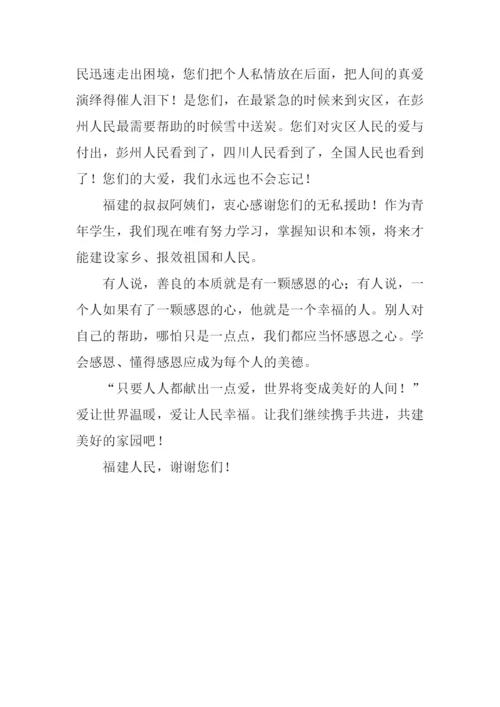 民迅速走出困境，您们把个人私情放在后面，把人间的真爱演绎得催人泪下！是您们，在最紧急的时候来到灾区，在彭州人民最需要帮助的时候雪中送炭。您们对灾区人民的爱与付出，彭州人民看到了，四川人民看到了，全国人民也看到了！您们的大爱，我们永远也不会忘记！

福建的叔叔阿姨们，衷心感谢您们的无私援助！作为青年学生，我们现在唯有努力学习，掌握知识和本领，将来才能建设家乡、报效祖国和人民。

有人说，善良的本质就是有一颗感恩的心；有人说，一个人如果有了一颗感恩的心，他就是一个幸福的人。别人对自己的帮助，哪怕只是一点点，我们都应当怀感恩之心。学会感恩、懂得感恩应成为每个人的美德。

“只要人人都献出一点爱，世界将变成美好的人间！”爱让世界温暖，爱让人民幸福。让我们继续携手共进，共建美好的家园吧！

福建人民，谢谢您们！